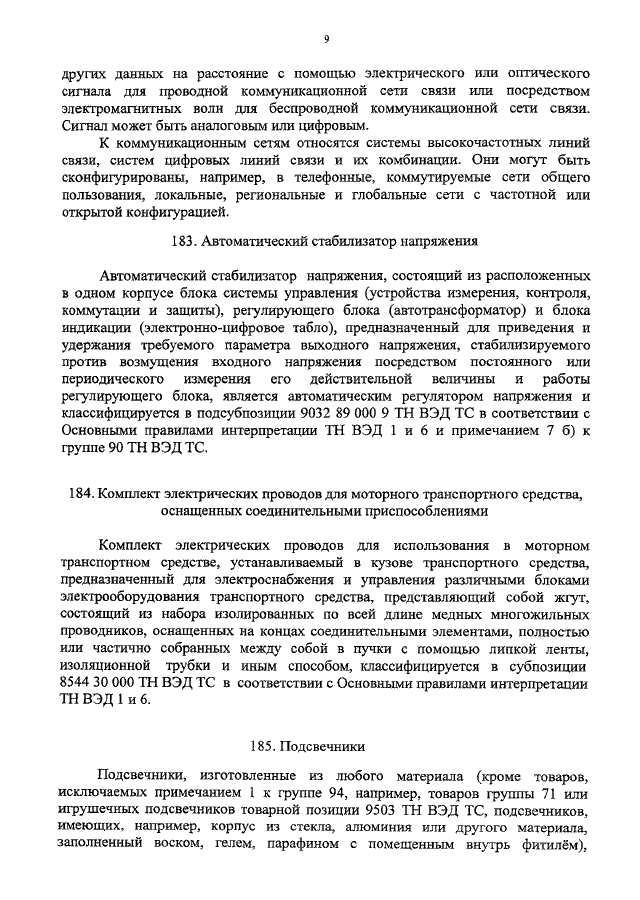 9

других данных на расстояние с помощью электрического или оптического сигнала для проводной коммуникационной сети связи или посредством электромагнитных волн для беспроводной коммуникационной сети связи. Сигнал может быть аналоговым или цифровым.

К коммуникационным сетям относятся системы высокочастотных линий связи, систем цифровых линий связи и их комбинации. Они могут быть сконфигурированы, например, в телефонные, коммутируемые сети общего пользования, локальные, региональные и глобальные сети с частотной или открытой конфигурацией.

183. Автоматический стабилизатор напряжения

Автоматический стабилизатор напряжения, состоящий из расположенных в одном корпусе блока системы управления (устройства измерения, контроля, коммутации и защиты), регулирующего блока (автотрансформатор) и блока индикации (электронно-цифровое табло), предназначенный для приведения и удержания требуемого параметра выходного напряжения, стабилизируемого против возмущения входного напряжения посредством постоянного или периодического измерения его действительной величины и работы регулирующего блока, является автоматическим регулятором напряжения и классифицируется в подсубпозиции 9032 89 000 9 ТН ВЭД ТС в соответствии с Основными правилами интерпретации ТН ВЭД 1 и 6 и примечанием 7 б) к группе 90 ТН ВЭД ТС.

184. Комплект электрических проводов для моторного транспортного средства, оснащенных соединительными приспособлениями

Комплект электрических проводов для использования в моторном транспортном средстве, устанавливаемый в кузове транспортного средства, предназначенный для электроснабжения и управления различными блоками электрооборудования транспортного средства, представляющий собой жгут, состоящий из набора изолированных по всей длине медных многожильных проводников, оснащенных на концах соединительными элементами, полностью или частично собранных между собой в пучки с помощью липкой ленты, изоляционной трубки и иным способом, классифицируется в субпозиции 8544 30 000 ТН ВЭД ТС в соответствии с Основными правилами интерпретации ТН ВЭД 1 и 6.

185. Подсвечники

Подсвечники, изготовленные из любого материала (кроме товаров, исключаемых примечанием 1 к группе 94, например, товаров группы 71 или игрушечных подсвечников товарной позиции 9503 ТН ВЭД ТС, подсвечников, имеющих, например, корпус из стекла, алюминия или другого материала, заполненный воском, гелем, парафином с помещенным внутрь фитилём),